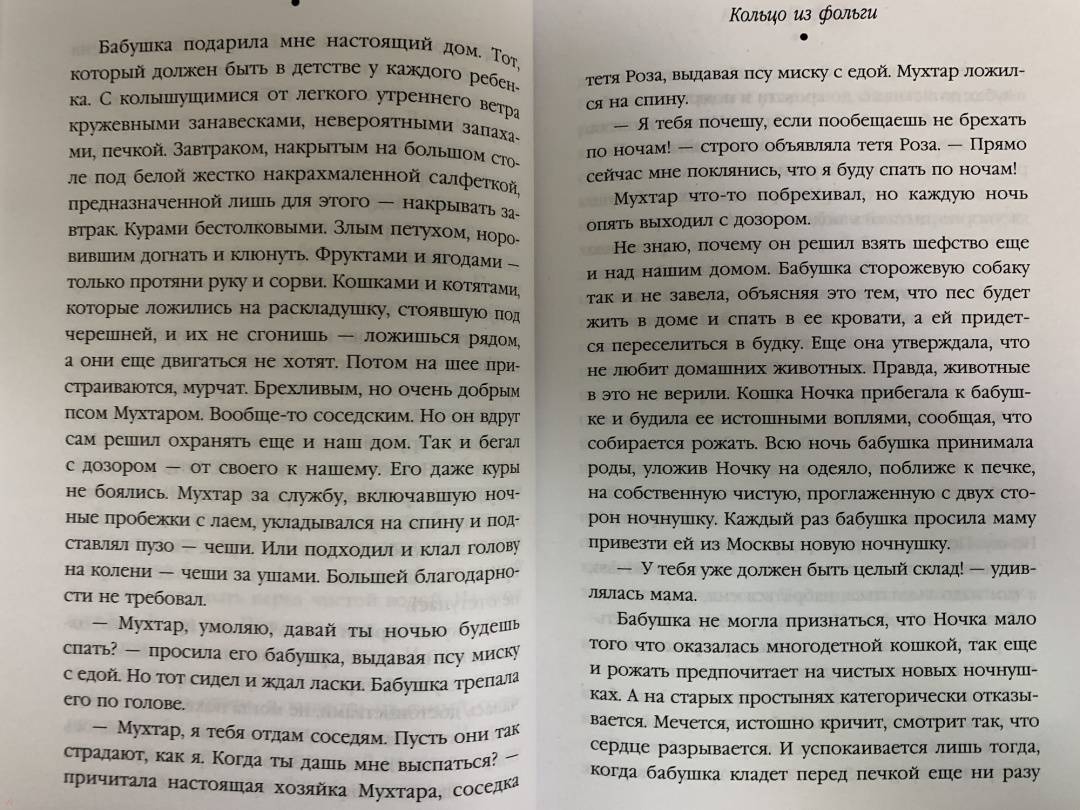 Бабушка подарила мне настоящий дом. Тот, который должен быть в детстве у каждого ребенка. С колышущимися от легкого утреннего ветра кружевными занавесками, невероятными запахами, печкой. Завтраком, накрытым на большом столе под белой жестко накрахмаленной салфеткой, предназначенной лишь для этого — накрывать завтрак. Курами бестолковыми. Злым петухом, норовившим догнать и клюнуть. Фруктами и ягодами — только протяни руку и сорви. Кошками и котятами, которые ложились на раскладушку, стоявшую под черешней, и их не сгонишь — ложишься рядом, а они еще двигаться не хотят. Потом на шее пристраиваются, мурчат. Брехливым, но очень добрым псом Мухтаром. Вообще-то соседским. Но он вдруг сам решил охранять еще и наш дом. Так и бегал с дозором — от своего к нашему. Его даже куры не боялись. Мухтар за службу, включавшую ночные пробежки с лаем, укладывался на спину и подставлял пузо — чеши. Или подходил и клал голову на колени — чеши за ушами. Большей благодарности не требовал.

— Мухтар, умоляю, давай ты ночью будешь спать? — просила его бабушка, выдавая псу миску с едой. Но тот сидел и ждал ласки. Бабушка трепала его по голове.

— Мухтар, я тебя отдам соседям. Пусть они так страдают, как я. Когда ты дашь мне выспаться? — причитала настоящая хозяйка Мухтара, соседка

Кольцо из фольги

тетя Роза, выдавая псу миску с едой. Мухтар ложился на спину.

— Я тебя почешу, если пообещаешь не брехать по ночам! — строго объявляла тетя Роза. — Прямо сейчас мне поклянись, что я буду спать по ночам!

Мухтар что-то побрехивал, но каждую ночь опять выходил с дозором.

Не знаю, почему он решил взять шефство еще и над нашим домом. Бабушка сторожевую собаку так и не завела, объясняя это тем, что пес будет жить в доме и спать в ее кровати, а ей придется переселиться в будку. Еще она утверждала, что не любит домашних животных. Правда, животные в это не верили. Кошка Ночка прибегала к бабушке и будила ее истошными воплями, сообщая, что собирается рожать. Всю ночь бабушка принимала роды, уложив Ночку на одеяло, поближе к печке, на собственную чистую, проглаженную с двух сторон ночнушку. Каждый раз бабушка просила маму привезти ей из Москвы новую ночнушку.

— У тебя уже должен быть целый склад! — удивлялась мама.

Бабушка не могла признаться, что Ночка мало того что оказалась многодетной кошкой, так еще и рожать предпочитает на чистых новых ночнушках. А на старых простынях категорически отказывается. Мечется, истошно кричит, смотрит так, что сердце разрывается. И успокаивается лишь тогда, когда бабушка кладет перед печкой еще ни разу